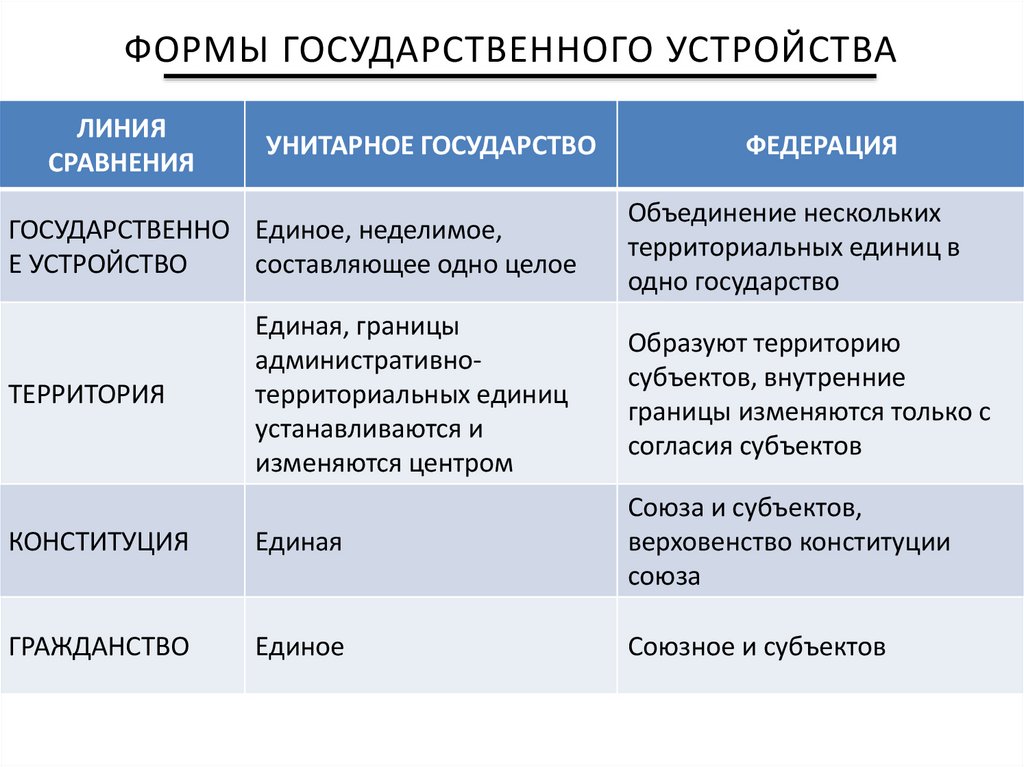 ФОРМЫ ГОСУДАРСТВЕННОГО УСТРОЙСТВА

| ЛИНИЯ СРАВНЕНИЯ | УНИТАРНОЕ ГОСУДАРСТВО | ФЕДЕРАЦИЯ |
|---|---|---|
| ГОСУДАРСТВЕННОЕ УСТРОЙСТВО | Единое, неделимое, составляющее одно целое | Объединение нескольких территориальных единиц в одно государство |
| ТЕРРИТОРИЯ | Единая, границы административно-территориальных единиц устанавливаются и изменяются центром | Образуют территорию субъектов, внутренние границы изменяются только с согласия субъектов |
| КОНСТИТУЦИЯ | Единая | Союза и субъектов, верховенство конституции союза |
| ГРАЖДАНСТВО | Единое | Союзное и субъектов |